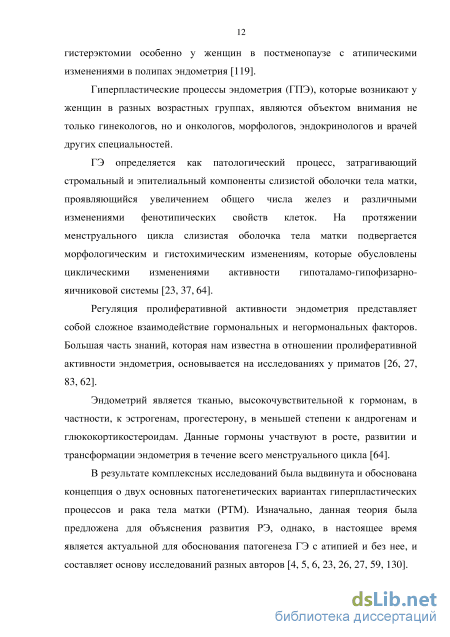 12

гистерэктомии особенно у женщин в постменопаузе с атипическими изменениями в полипах эндометрия [119].

Гиперпластические процессы эндометрия (ГПЭ), которые возникают у женщин в разных возрастных группах, являются объектом внимания не только гинекологов, но и онкологов, морфологов, эндокринологов и врачей других специальностей.

ГЭ определяется как патологический процесс, затрагивающий стромальный и эпителиальный компоненты слизистой оболочки тела матки, проявляющийся увеличением общего числа желез и различными изменениями фенотипических свойств клеток. На протяжении менструального цикла слизистая оболочка тела матки подвергается морфологическим и гистохимическим изменениям, которые обусловлены циклическими изменениями активности гипоталамо-гипофизарно-яичниковой системы [23, 37, 64].

Регуляция пролиферативной активности эндометрия представляет собой сложное взаимодействие гормональных и негормональных факторов. Большая часть знаний, которая нам известна в отношении пролиферативной активности эндометрия, основывается на исследованиях у приматов [26, 27, 83, 62].

Эндометрий является тканью, высокочувствительной к гормонам, в частности, к эстрогенам, прогестерону, в меньшей степени к андрогенам и глюкокортикостероидам. Данные гормоны участвуют в росте, развитии и трансформации эндометрия в течение всего менструального цикла [64].

В результате комплексных исследований была выдвинута и обоснована концепция о двух основных патогенетических вариантах гиперпластических процессов и рака тела матки (РТМ). Изначально, данная теория была предложена для объяснения развития РЭ, однако, в настоящее время является актуальной для обоснования патогенеза ГЭ с атипией и без нее, и составляет основу исследований разных авторов [4, 5, 6, 23, 26, 27, 59, 130].

dsLib.net
библиотека диссертаций